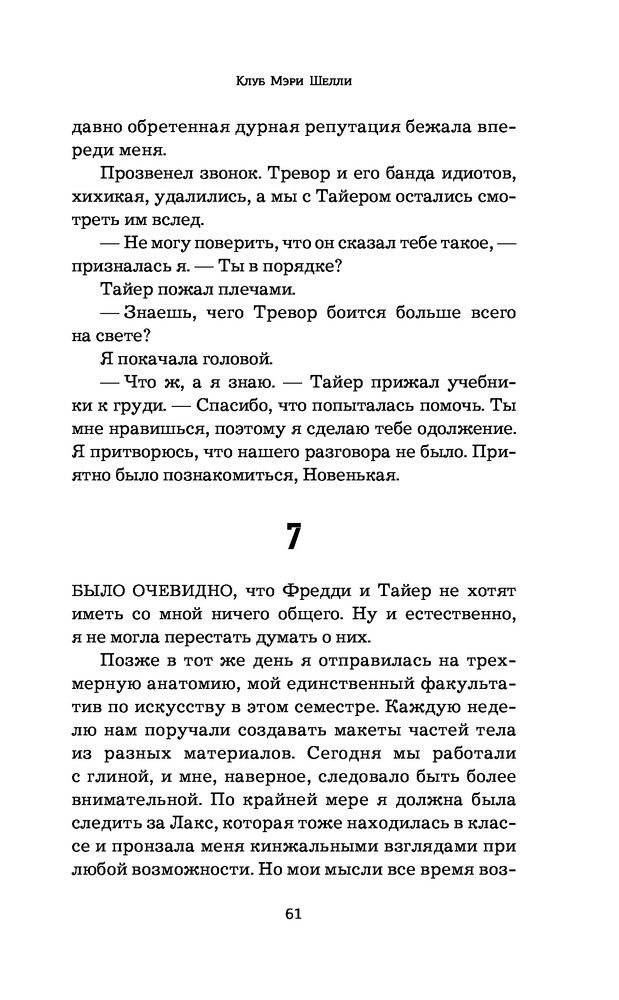 Клуб Мэри Шелли

давно обретенная дурная репутация бежала впереди меня.

Прозвенел звонок. Тревор и его банда идиотов, хихикая, удалились, а мы с Тайером остались смотреть им вслед.

— Не могу поверить, что он сказал тебе такое, — призналась я. — Ты в порядке?

Тайер пожал плечами.

— Знаешь, чего Тревор боится больше всего на свете?

Я покачала головой.

— Что ж, а я знаю. — Тайер прижал учебники к груди. — Спасибо, что попыталась помочь. Ты мне нравишься, поэтому я сделаю тебе одолжение. Я притворюсь, что нашего разговора не было. Приятно было познакомиться, Новенькая.

7

БЫЛО ОЧЕВИДНО, что Фредди и Тайер не хотят иметь со мной ничего общего. Ну и естественно, я не могла перестать думать о них.

Позже в тот же день я отправилась на трехмерную анатомию, мой единственный факультатив по искусству в этом семестре. Каждую неделю нам поручали создавать макеты частей тела из разных материалов. Сегодня мы работали с глиной, и мне, наверное, следовало быть более внимательной. По крайней мере я должна была следить за Лакс, которая тоже находилась в классе и пронзала меня кинжальными взглядами при любой возможности. Но мои мысли все время воз-

61